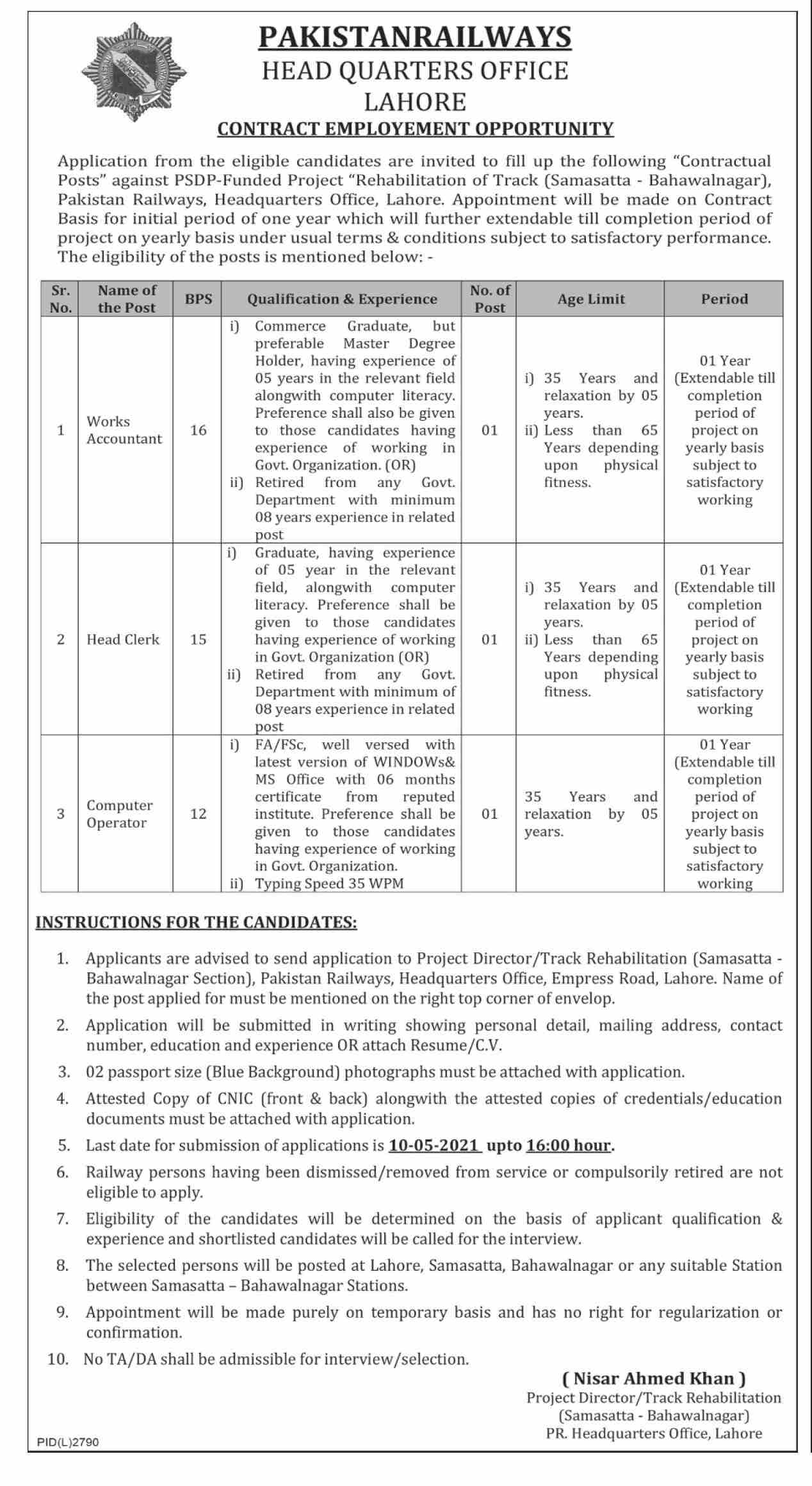 PAKISTANRAILWAYS
HEAD QUARTERS OFFICE
LAHORE
CONTRACT EMPLOYEMENT OPPORTUNITY

Application from the eligible candidates are invited to fill up the following "Contractual Posts" against PSDP-Funded Project "Rehabilitation of Track (Samasatta - Bahawalnagar), Pakistan Railways, Headquarters Office, Lahore. Appointment will be made on Contract Basis for initial period of one year which will further extendable till completion period of project on yearly basis under usual terms & conditions subject to satisfactory performance. The eligibility of the posts is mentioned below: -

| Sr. No. | Name of the Post | BPS | Qualification & Experience | No. of Post | Age Limit | Period |
|---|---|---|---|---|---|---|
| 1 | Works Accountant | 16 | i) Commerce Graduate, but preferable Master Degree Holder, having experience of 05 years in the relevant field alongwith computer literacy. Preference shall also be given to those candidates having experience of working in Govt. Organization. (OR) ii) Retired from any Govt. Department with minimum 08 years experience in related post | 01 | i) 35 Years and relaxation by 05 years. ii) Less than 65 Years depending upon physical fitness. | 01 Year (Extendable till completion period of project on yearly basis subject to satisfactory working |
| 2 | Head Clerk | 15 | i) Graduate, having experience of 05 year in the relevant field, alongwith computer literacy. Preference shall be given to those candidates having experience of working in Govt. Organization (OR) ii) Retired from any Govt. Department with minimum of 08 years experience in related post | 01 | i) 35 Years and relaxation by 05 years. ii) Less than 65 Years depending upon physical fitness. | 01 Year (Extendable till completion period of project on yearly basis subject to satisfactory working |
| 3 | Computer Operator | 12 | i) FA/FSc, well versed with latest version of WINDOWs& MS Office with 06 months certificate from reputed institute. Preference shall be given to those candidates having experience of working in Govt. Organization. ii) Typing Speed 35 WPM | 01 | 35 Years and relaxation by 05 years. | 01 Year (Extendable till completion period of project on yearly basis subject to satisfactory working |

INSTRUCTIONS FOR THE CANDIDATES:

1. Applicants are advised to send application to Project Director/Track Rehabilitation (Samasatta - Bahawalnagar Section), Pakistan Railways, Headquarters Office, Empress Road, Lahore. Name of the post applied for must be mentioned on the right top corner of envelop.
2. Application will be submitted in writing showing personal detail, mailing address, contact number, education and experience OR attach Resume/C.V.
3. 02 passport size (Blue Background) photographs must be attached with application.
4. Attested Copy of CNIC (front & back) alongwith the attested copies of credentials/education documents must be attached with application.
5. Last date for submission of applications is 10-05-2021 upto 16:00 hour.
6. Railway persons having been dismissed/removed from service or compulsorily retired are not eligible to apply.
7. Eligibility of the candidates will be determined on the basis of applicant qualification & experience and shortlisted candidates will be called for the interview.
8. The selected persons will be posted at Lahore, Samasatta, Bahawalnagar or any suitable Station between Samasatta – Bahawalnagar Stations.
9. Appointment will be made purely on temporary basis and has no right for regularization or confirmation.
10. No TA/DA shall be admissible for interview/selection.

( Nisar Ahmed Khan )
Project Director/Track Rehabilitation
(Samasatta - Bahawalnagar)
PR. Headquarters Office, Lahore

PID(L)2790